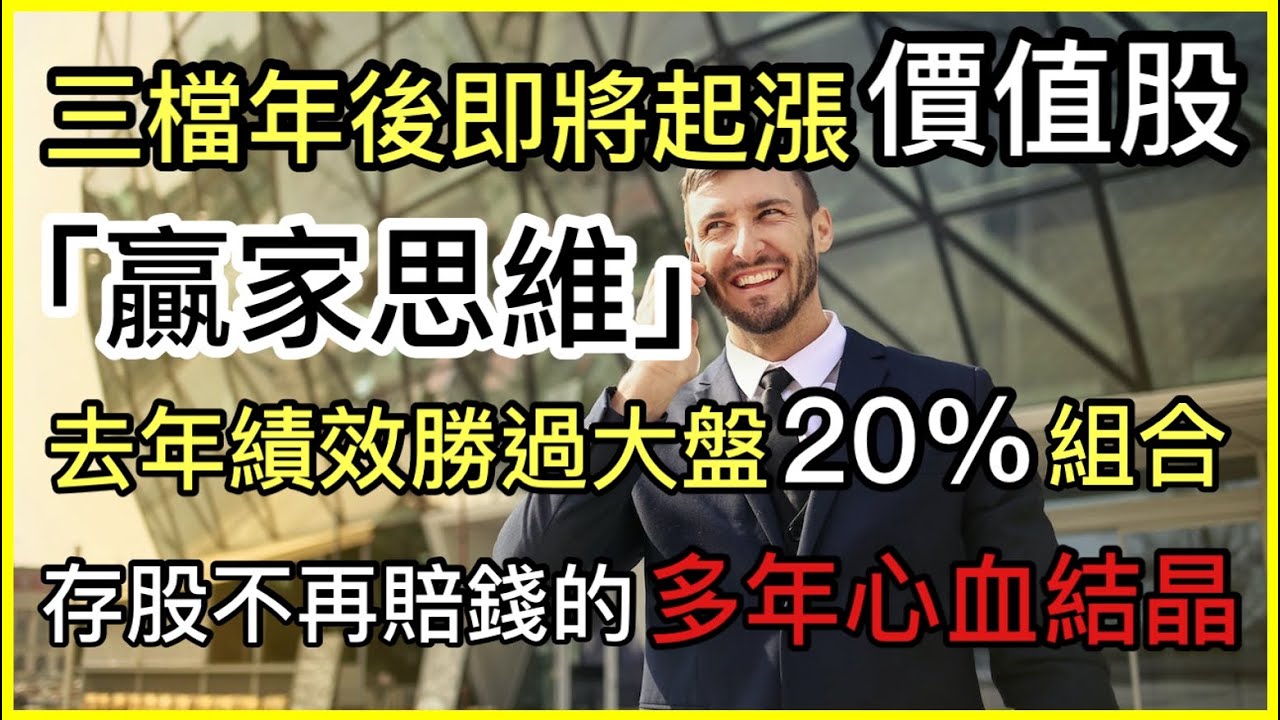 三檔年後即將起漲 價值股

「贏家思維」

去年績效勝過大盤 20% 組合

存股不再賠錢的 多年心血結晶